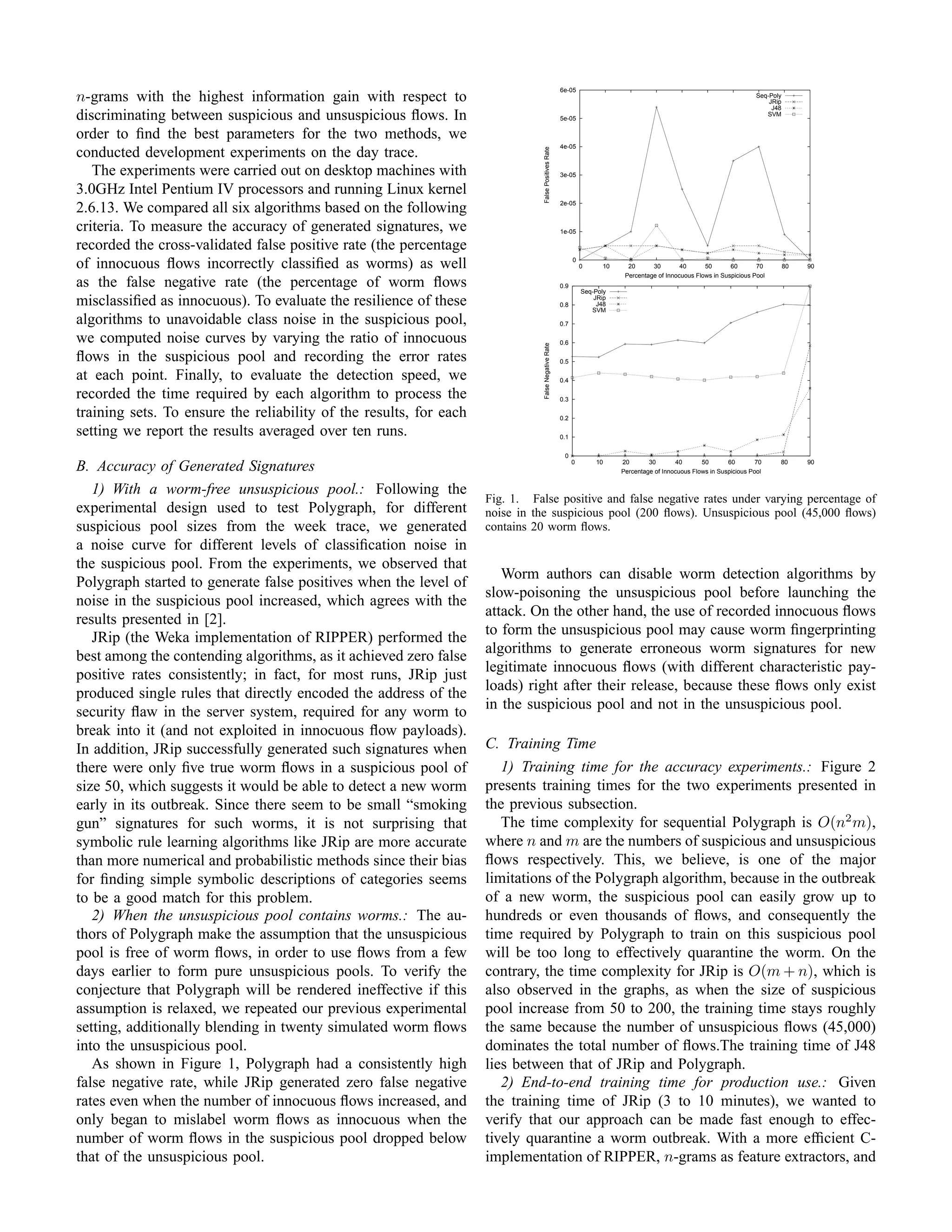 $n$-grams with the highest information gain with respect to discriminating between suspicious and unsuspicious flows. In order to find the best parameters for the two methods, we conducted development experiments on the day trace.

The experiments were carried out on desktop machines with 3.0GHz Intel Pentium IV processors and running Linux kernel 2.6.13. We compared all six algorithms based on the following criteria. To measure the accuracy of generated signatures, we recorded the cross-validated false positive rate (the percentage of innocuous flows incorrectly classified as worms) as well as the false negative rate (the percentage of worm flows misclassified as innocuous). To evaluate the resilience of these algorithms to unavoidable class noise in the suspicious pool, we computed noise curves by varying the ratio of innocuous flows in the suspicious pool and recording the error rates at each point. Finally, to evaluate the detection speed, we recorded the time required by each algorithm to process the training sets. To ensure the reliability of the results, for each setting we report the results averaged over ten runs.

B. Accuracy of Generated Signatures

1) With a worm-free unsuspicious pool.: Following the experimental design used to test Polygraph, for different suspicious pool sizes from the week trace, we generated a noise curve for different levels of classification noise in the suspicious pool. From the experiments, we observed that Polygraph started to generate false positives when the level of noise in the suspicious pool increased, which agrees with the results presented in [2].

JRip (the Weka implementation of RIPPER) performed the best among the contending algorithms, as it achieved zero false positive rates consistently; in fact, for most runs, JRip just produced single rules that directly encoded the address of the security flaw in the server system, required for any worm to break into it (and not exploited in innocuous flow payloads). In addition, JRip successfully generated such signatures when there were only five true worm flows in a suspicious pool of size 50, which suggests it would be able to detect a new worm early in its outbreak. Since there seem to be small “smoking gun” signatures for such worms, it is not surprising that symbolic rule learning algorithms like JRip are more accurate than more numerical and probabilistic methods since their bias for finding simple symbolic descriptions of categories seems to be a good match for this problem.

2) When the unsuspicious pool contains worms.: The authors of Polygraph make the assumption that the unsuspicious pool is free of worm flows, in order to use flows from a few days earlier to form pure unsuspicious pools. To verify the conjecture that Polygraph will be rendered ineffective if this assumption is relaxed, we repeated our previous experimental setting, additionally blending in twenty simulated worm flows into the unsuspicious pool.

As shown in Figure 1, Polygraph had a consistently high false negative rate, while JRip generated zero false negative rates even when the number of innocuous flows increased, and only began to mislabel worm flows as innocuous when the number of worm flows in the suspicious pool dropped below that of the unsuspicious pool.

6e-05
5e-05
4e-05
3e-05
2e-05
1e-05
0
False Positives Rate
Seq-Poly
JRip
J48
SVM
0 10 20 30 40 50 60 70 80 90
Percentage of Innocuous Flows in Suspicious Pool

0.9
0.8
0.7
0.6
0.5
0.4
0.3
0.2
0.1
0
False Negative Rate
Seq-Poly
JRip
J48
SVM
0 10 20 30 40 50 60 70 80 90
Percentage of Innocuous Flows in Suspicious Pool

Fig. 1. False positive and false negative rates under varying percentage of noise in the suspicious pool (200 flows). Unsuspicious pool (45,000 flows) contains 20 worm flows.

Worm authors can disable worm detection algorithms by slow-poisoning the unsuspicious pool before launching the attack. On the other hand, the use of recorded innocuous flows to form the unsuspicious pool may cause worm fingerprinting algorithms to generate erroneous worm signatures for new legitimate innocuous flows (with different characteristic payloads) right after their release, because these flows only exist in the suspicious pool and not in the unsuspicious pool.

C. Training Time

1) Training time for the accuracy experiments.: Figure 2 presents training times for the two experiments presented in the previous subsection.

The time complexity for sequential Polygraph is $O(n^2m)$, where $n$ and $m$ are the numbers of suspicious and unsuspicious flows respectively. This, we believe, is one of the major limitations of the Polygraph algorithm, because in the outbreak of a new worm, the suspicious pool can easily grow up to hundreds or even thousands of flows, and consequently the time required by Polygraph to train on this suspicious pool will be too long to effectively quarantine the worm. On the contrary, the time complexity for JRip is $O(m + n)$, which is also observed in the graphs, as when the size of suspicious pool increase from 50 to 200, the training time stays roughly the same because the number of unsuspicious flows (45,000) dominates the total number of flows.The training time of J48 lies between that of JRip and Polygraph.

2) End-to-end training time for production use.: Given the training time of JRip (3 to 10 minutes), we wanted to verify that our approach can be made fast enough to effectively quarantine a worm outbreak. With a more efficient C-implementation of RIPPER, $n$-grams as feature extractors, and